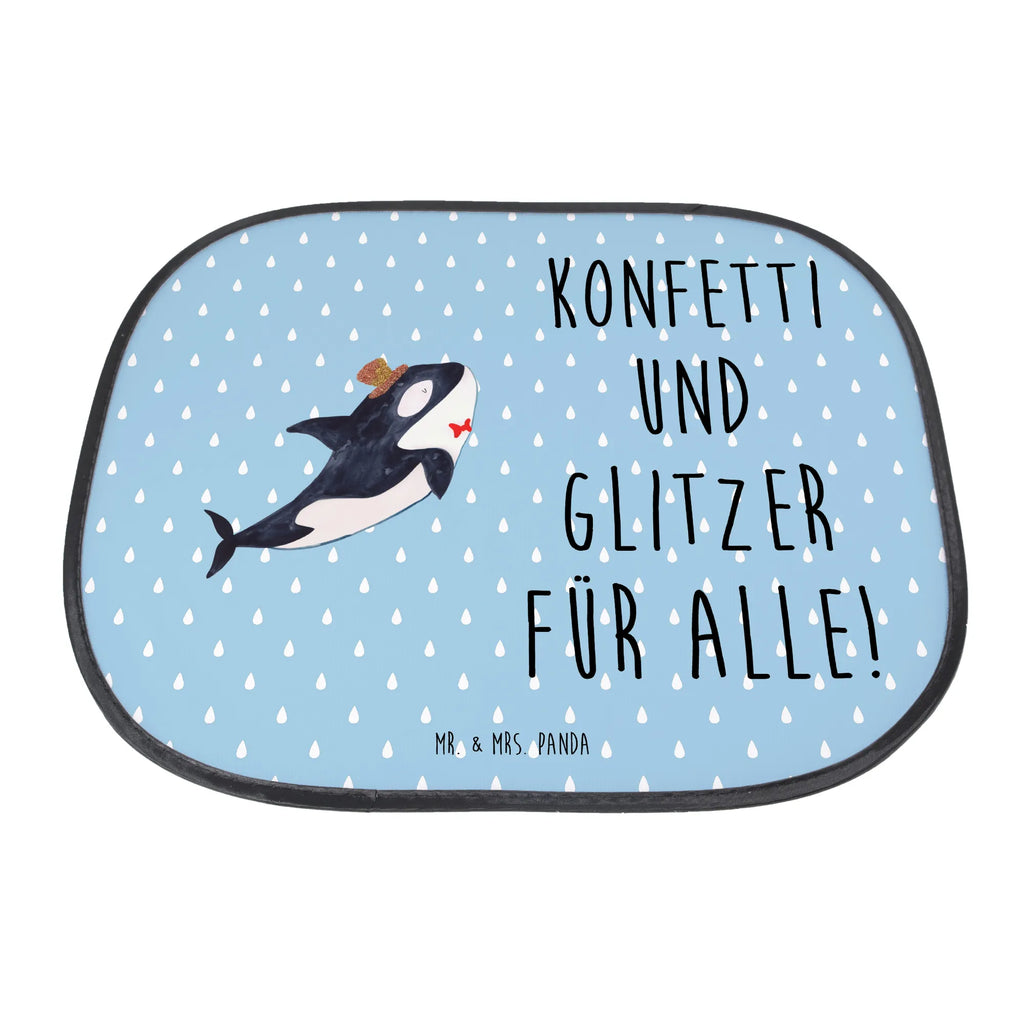 KONFETTI UND GLITZER FÜR ALLE!

MR. & MRS. PANDA